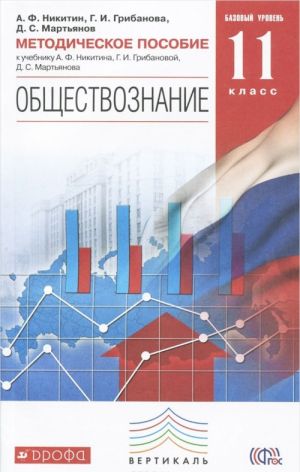 А. Ф. Никитин, Г. И. Грибанова, Д. С. Мартьянов
МЕТОДИЧЕСКОЕ ПОСОБИЕ
к учебнику А. Ф. Никитина, Г. И. Грибановой, Д. С. Мартьянова

ОБЩЕСТВОЗНАНИЕ

БАЗОВЫЙ УРОВЕНЬ
11
класс

ДРОФА

ВЕРТИКАЛЬ

ФГОС